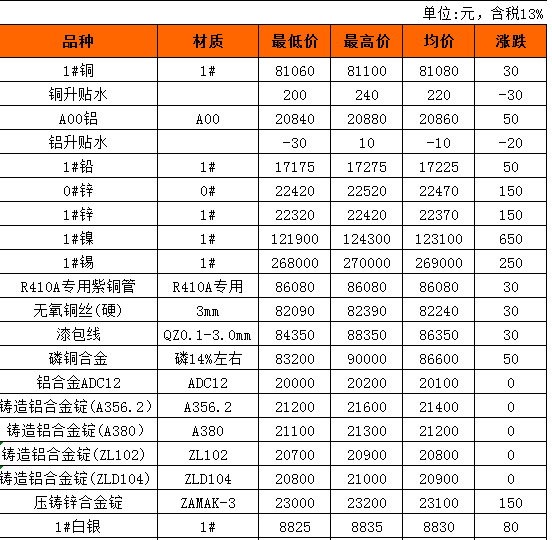 单位:元，含税13%

| 品种 | 材质 | 最低价 | 最高价 | 均价 | 涨跌 |
|---|---|---|---|---|---|
| 1#铜 | 1# | 81060 | 81100 | 81080 | 30 |
| 铜升贴水 | | 200 | 240 | 220 | -30 |
| A00铝 | A00 | 20840 | 20880 | 20860 | 50 |
| 铝升贴水 | | -30 | 10 | -10 | -20 |
| 1#铅 | 1# | 17175 | 17275 | 17225 | 50 |
| 0#锌 | 0# | 22420 | 22520 | 22470 | 150 |
| 1#锌 | 1# | 22320 | 22420 | 22370 | 150 |
| 1#镍 | 1# | 121900 | 124300 | 123100 | 650 |
| 1#锡 | 1# | 268000 | 270000 | 269000 | 250 |
| R410A专用紫铜管 | R410A专用 | 86080 | 86080 | 86080 | 30 |
| 无氧铜丝(硬) | 3mm | 82090 | 82390 | 82240 | 30 |
| 漆包线 | QZ0.1-3.0mm | 84350 | 88350 | 86350 | 30 |
| 磷铜合金 | 磷14%左右 | 83200 | 90000 | 86600 | 50 |
| 铝合金ADC12 | ADC12 | 20000 | 20200 | 20100 | 0 |
| 铸造铝合金锭(A356.2) | A356.2 | 21200 | 21600 | 21400 | 0 |
| 铸造铝合金锭(A380) | A380 | 21100 | 21300 | 21200 | 0 |
| 铸造铝合金锭(ZL102) | ZL102 | 20700 | 20900 | 20800 | 0 |
| 铸造铝合金锭(ZLD104) | ZLD104 | 20800 | 21000 | 20900 | 0 |
| 压铸锌合金锭 | ZAMAK-3 | 23000 | 23200 | 23100 | 150 |
| 1#白银 | 1# | 8825 | 8835 | 8830 | 80 |